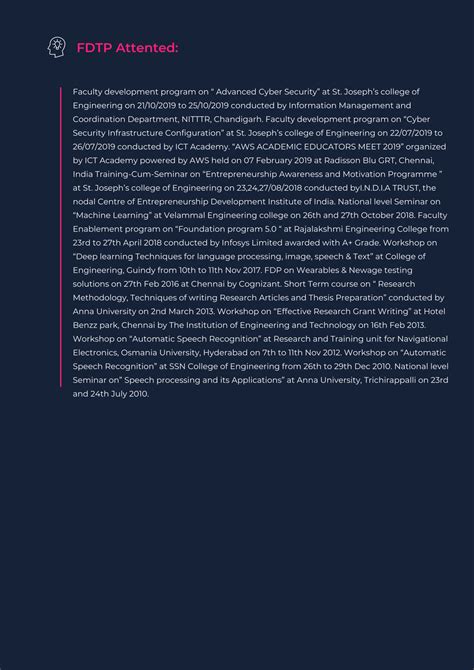 FDTP Attented:

Faculty development program on " Advanced Cyber Security" at St. Joseph's college of Engineering on 21/10/2019 to 25/10/2019 conducted by Information Management and Coordination Department, NITTTR, Chandigarh. Faculty development program on "Cyber Security Infrastructure Configuration" at St. Joseph's college of Engineering on 22/07/2019 to 26/07/2019 conducted by ICT Academy. "AWS ACADEMIC EDUCATORS MEET 2019" organized by ICT Academy powered by AWS held on 07 February 2019 at Radisson Blu GRT, Chennai, India Training-Cum-Seminar on "Entrepreneurship Awareness and Motivation Programme " at St. Joseph's college of Engineering on 23,24,27/08/2018 conducted byI.N.D.I.A TRUST, the nodal Centre of Entrepreneurship Development Institute of India. National level Seminar on "Machine Learning" at Velammal Engineering college on 26th and 27th October 2018. Faculty Enablement program on "Foundation program 5.0 " at Rajalakshmi Engineering College from 23rd to 27th April 2018 conducted by Infosys Limited awarded with A+ Grade. Workshop on "Deep learning Techniques for language processing, image, speech & Text" at College of Engineering, Guindy from 10th to 11th Nov 2017. FDP on Wearables & Newage testing solutions on 27th Feb 2016 at Chennai by Cognizant. Short Term course on " Research Methodology, Techniques of writing Research Articles and Thesis Preparation" conducted by Anna University on 2nd March 2013. Workshop on "Effective Research Grant Writing" at Hotel Benzz park, Chennai by The Institution of Engineering and Technology on 16th Feb 2013. Workshop on "Automatic Speech Recognition" at Research and Training unit for Navigational Electronics, Osmania University, Hyderabad on 7th to 11th Nov 2012. Workshop on "Automatic Speech Recognition" at SSN College of Engineering from 26th to 29th Dec 2010. National level Seminar on" Speech processing and its Applications" at Anna University, Trichirappalli on 23rd and 24th July 2010.